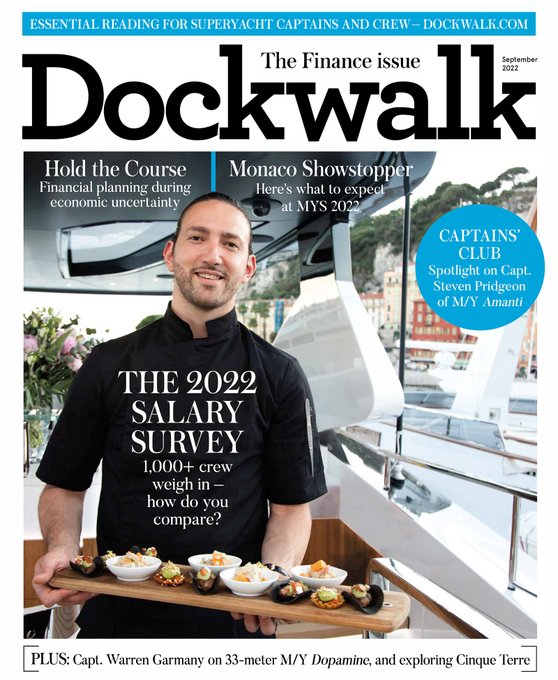 ESSENTIAL READING FOR SUPERYACHT CAPTAINS AND CREW – DOCKWALK.COM

The Finance issue

September 2022

Dockwalk

Hold the Course
Financial planning during economic uncertainty

Monaco Showstopper
Here's what to expect at MYS 2022

CAPTAINS' CLUB
Spotlight on Capt. Steven Pridgeon of M/Y Amanti

THE 2022 SALARY SURVEY
1,000+ crew weigh in – how do you compare?

PLUS: Capt. Warren Garmany on 33-meter M/Y Dopamine, and exploring Cinque Terre